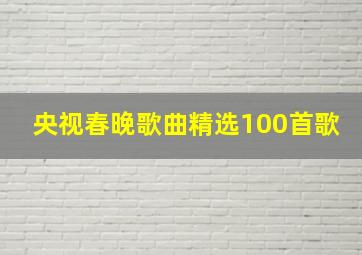 央视春晚歌曲精选100首歌